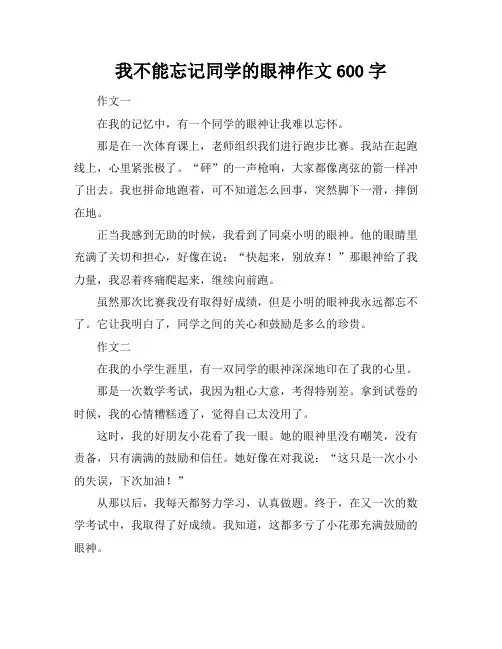 我不能忘记同学的眼神作文 600 字

作文一

在我的记忆中，有一个同学的眼神让我难以忘怀。

那是在一次体育课上，老师组织我们进行跑步比赛。我站在起跑线上，心里紧张极了。“砰”的一声枪响，大家都像离弦的箭一样冲了出去。我也拼命地跑着，可不知道怎么回事，突然脚下一滑，摔倒在地。

正当我感到无助的时候，我看到了同桌小明的眼神。他的眼睛里充满了关切和担心，好像在说：“快起来，别放弃！”那眼神给了我力量，我忍着疼痛爬起来，继续向前跑。

虽然那次比赛我没有取得好成绩，但是小明的眼神我永远都忘不了。它让我明白了，同学之间的关心和鼓励是多么的珍贵。

作文二

在我的小学生涯里，有一双同学的眼神深深地印在了我的心里。

那是一次数学考试，我因为粗心大意，考得特别差。拿到试卷的时候，我的心情糟糕透了，觉得自己太没用了。

这时，我的好朋友小花看了我一眼。她的眼神里没有嘲笑，没有责备，只有满满的鼓励和信任。她好像在对我说：“这只是一次小小的失误，下次加油！”

从那以后，我每天都努力学习，认真做题。终于，在又一次的数学考试中，我取得了好成绩。我知道，这都多亏了小花那充满鼓励的眼神。